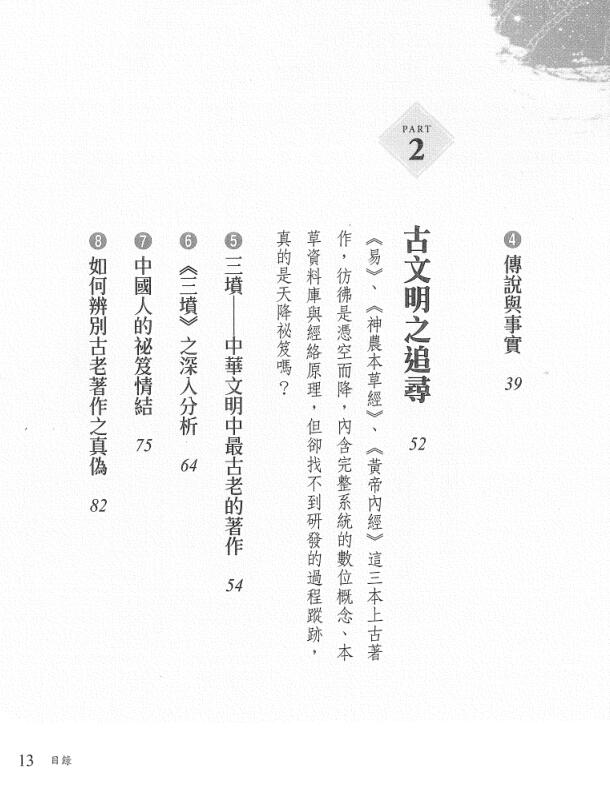 ❹傳說與事實 39

PART
2

古文明之追尋 52

《易》、《神農本草經》、《黃帝內經》這三本上古著作，彷彿是憑空而降，內含完整系統的數位概念、本草資料庫與經絡原理，但卻找不到研發的過程蹤跡，真的是天降祕笈嗎？

❺三墳——中華文明中最古老的著作 54

❻《三墳》之深入分析 64

❼中國人的祕笈情結 75

❽如何辨別古老著作之真偽 82

13 目錄